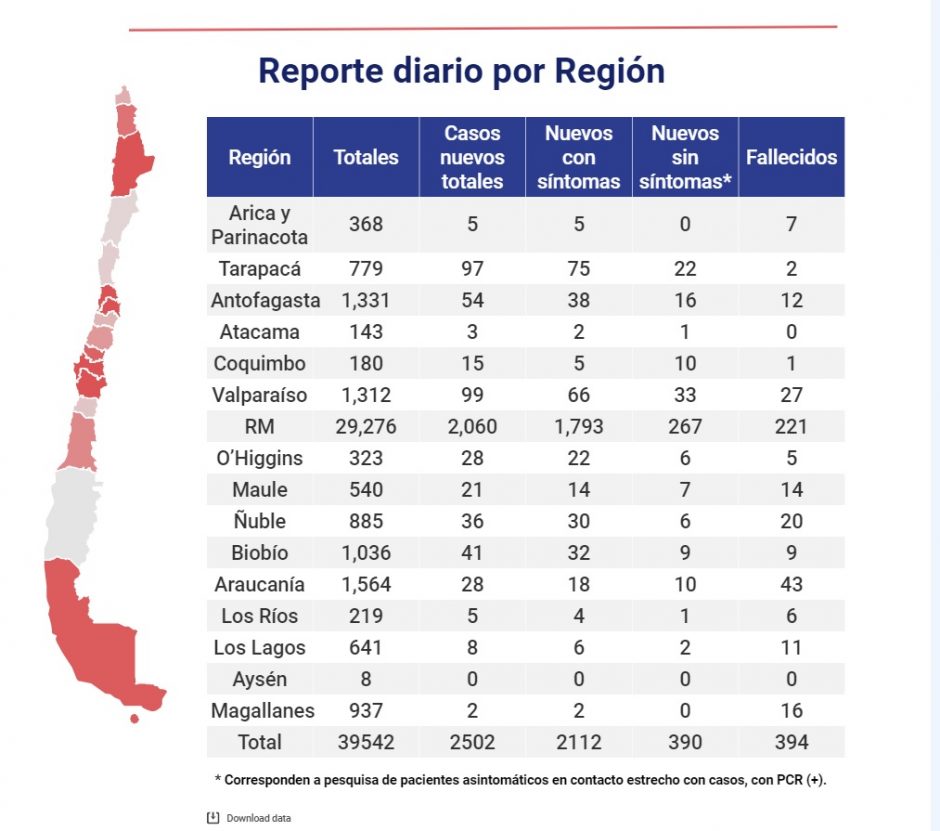 Reporte diario por Región

| Región | Totales | Casos nuevos totales | Nuevos con síntomas | Nuevos sin síntomas* | Fallecidos |
|---|---|---|---|---|---|
| Arica y Parinacota | 368 | 5 | 5 | 0 | 7 |
| Tarapacá | 779 | 97 | 75 | 22 | 2 |
| Antofagasta | 1,331 | 54 | 38 | 16 | 12 |
| Atacama | 143 | 3 | 2 | 1 | 0 |
| Coquimbo | 180 | 15 | 5 | 10 | 1 |
| Valparaíso | 1,312 | 99 | 66 | 33 | 27 |
| RM | 29,276 | 2,060 | 1,793 | 267 | 221 |
| O'Higgins | 323 | 28 | 22 | 6 | 5 |
| Maule | 540 | 21 | 14 | 7 | 14 |
| Ñuble | 885 | 36 | 30 | 6 | 20 |
| Biobío | 1,036 | 41 | 32 | 9 | 9 |
| Araucanía | 1,564 | 28 | 18 | 10 | 43 |
| Los Ríos | 219 | 5 | 4 | 1 | 6 |
| Los Lagos | 641 | 8 | 6 | 2 | 11 |
| Aysén | 8 | 0 | 0 | 0 | 0 |
| Magallanes | 937 | 2 | 2 | 0 | 16 |
| Total | 39542 | 2502 | 2112 | 390 | 394 |

* Corresponden a pesquisa de pacientes asintomáticos en contacto estrecho con casos, con PCR (+).

Download data